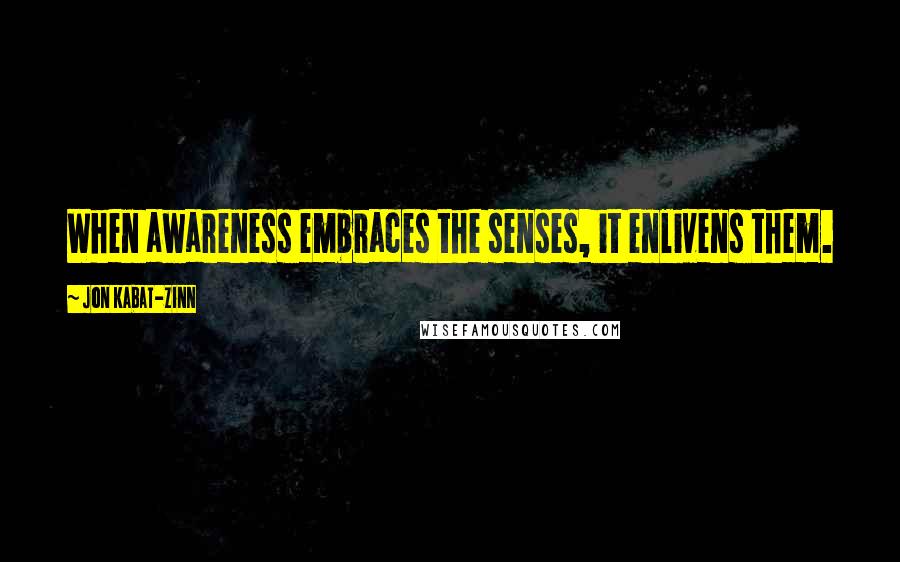 WHEN AWARENESS EMBRACES THE SENSES, IT ENLIVENS THEM.

~ JON KABAT-ZINN

WISEFAMOUSQUOTES.COM